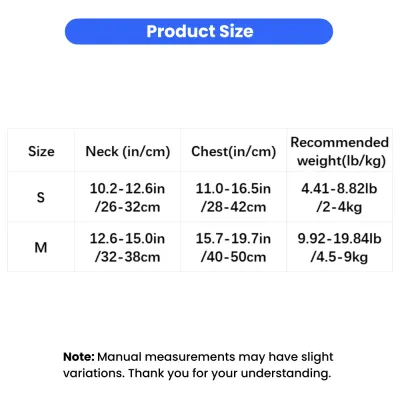 Product Size

| Size | Neck (in/cm) | Chest(in/cm) | Recommended weight(lb/kg) |
|---|---|---|---|
| S | 10.2-12.6in /26-32cm | 11.0-16.5in /28-42cm | 4.41-8.82lb /2-4kg |
| M | 12.6-15.0in /32-38cm | 15.7-19.7in /40-50cm | 9.92-19.84lb /4.5-9kg |

Note: Manual measurements may have slight variations. Thank you for your understanding.